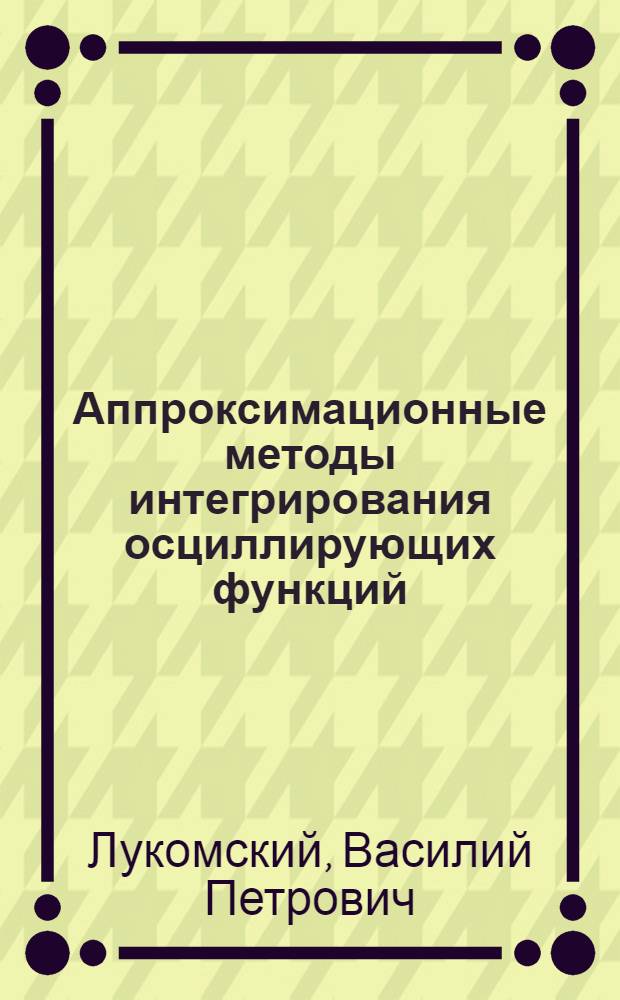 Аппроксимационные методы интегрирования осциллирующих функций

Лукомский, Василий Петрович